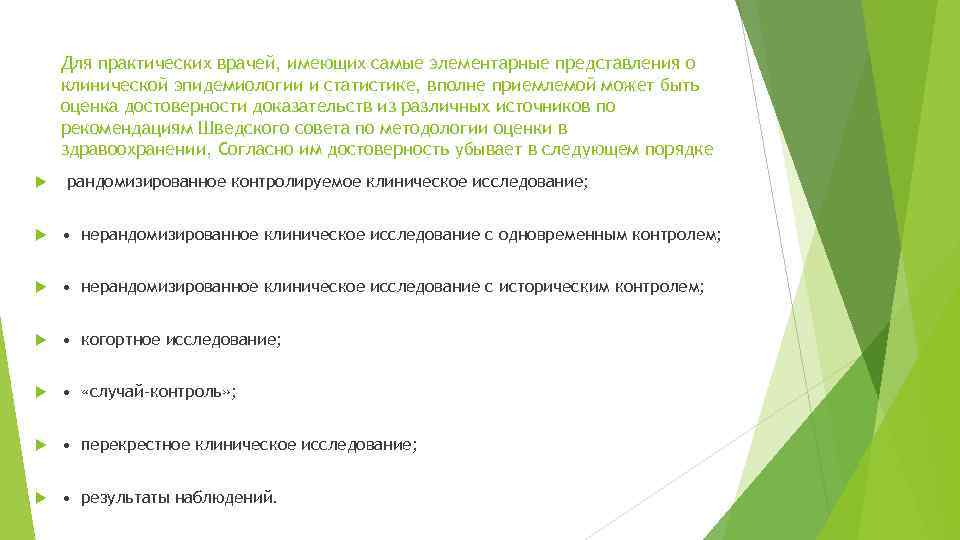 Для практических врачей, имеющих самые элементарные представления о клинической эпидемиологии и статистике, вполне приемлемой может быть оценка достоверности доказательств из различных источников по рекомендациям Шведского совета по методологии оценки в здравоохранении. Согласно им достоверность убывает в следующем порядке

рандомизированное контролируемое клиническое исследование;

• нерандомизированное клиническое исследование с одновременным контролем;

• нерандомизированное клиническое исследование с историческим контролем;

• когортное исследование;

• «случай-контроль»;

• перекрестное клиническое исследование;

• результаты наблюдений.